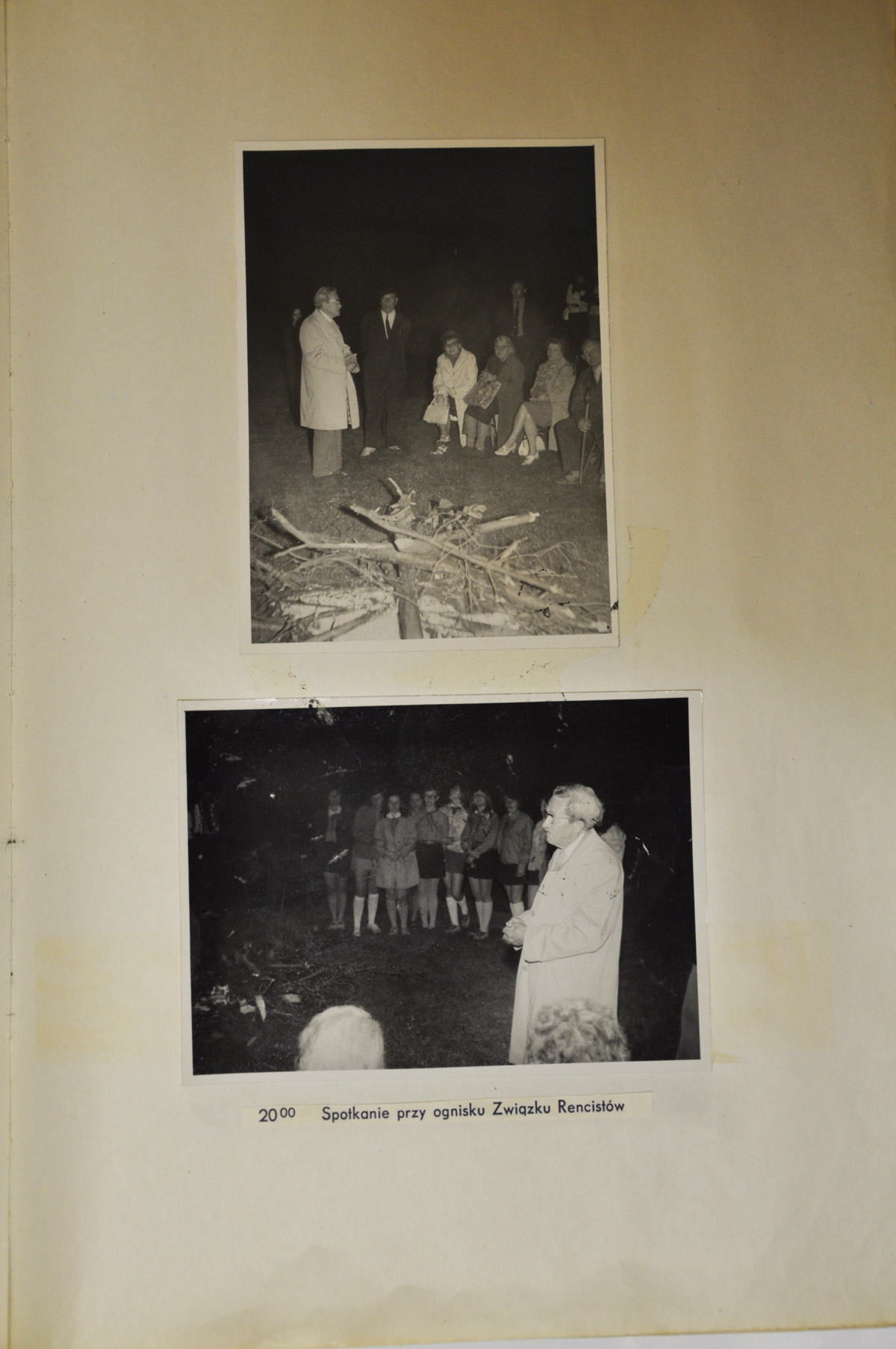 $20^{00}$ Spotkanie przy ognisku Związku Rencistów